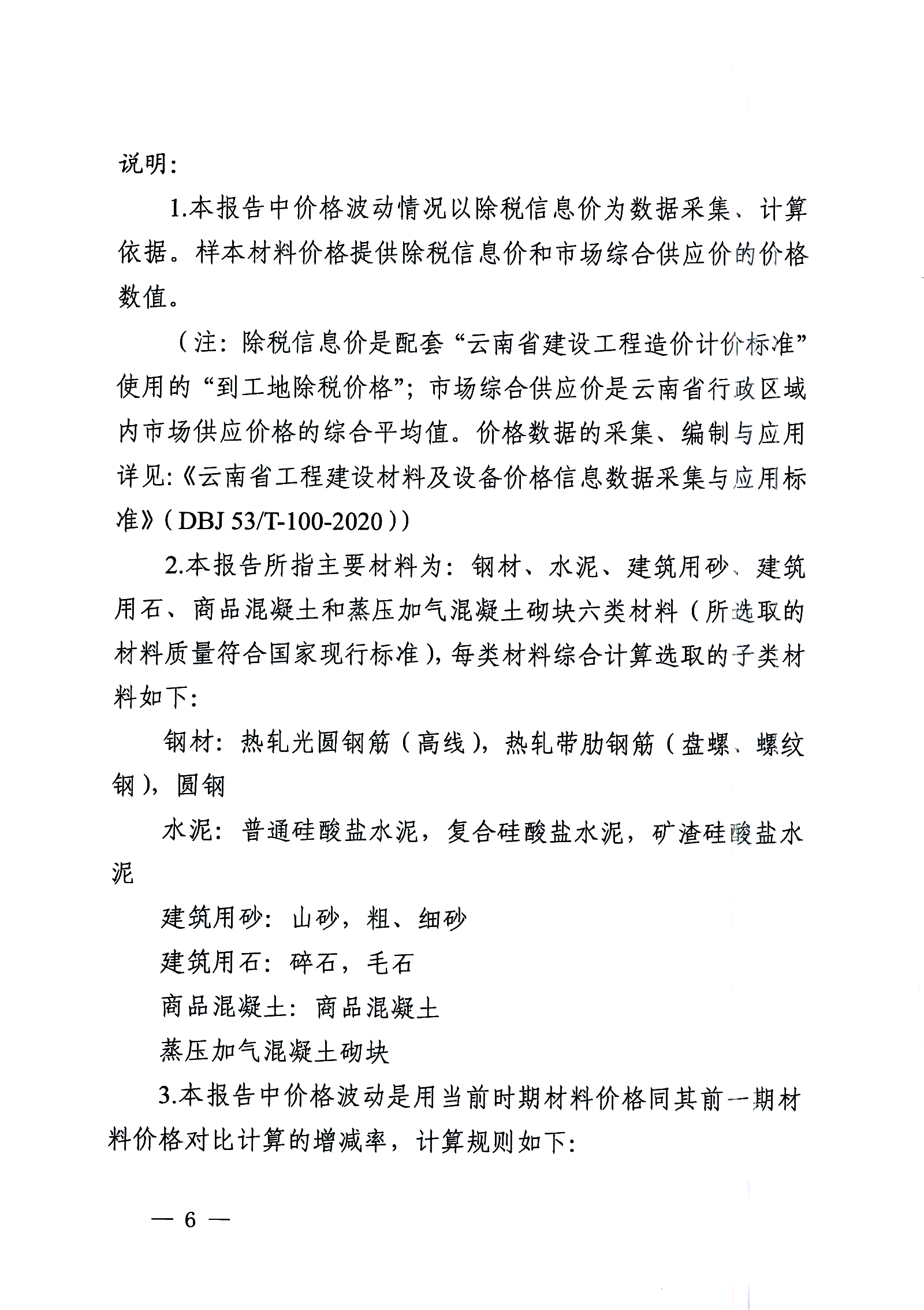 说明：

1.本报告中价格波动情况以除税信息价为数据采集、计算依据。样本材料价格提供除税信息价和市场综合供应价的价格数值。

（注：除税信息价是配套“云南省建设工程造价计价标准”使用的“到工地除税价格”；市场综合供应价是云南省行政区域内市场供应价格的综合平均值。价格数据的采集、编制与应用详见：《云南省工程建设材料及设备价格信息数据采集与应用标准》（DBJ 53/T-100-2020））

2.本报告所指主要材料为：钢材、水泥、建筑用砂、建筑用石、商品混凝土和蒸压加气混凝土砌块六类材料（所选取的材料质量符合国家现行标准），每类材料综合计算选取的子类材料如下：

钢材：热轧光圆钢筋（高线），热轧带肋钢筋（盘螺、螺纹钢），圆钢

水泥：普通硅酸盐水泥，复合硅酸盐水泥，矿渣硅酸盐水泥

建筑用砂：山砂，粗、细砂

建筑用石：碎石，毛石

商品混凝土：商品混凝土

蒸压加气混凝土砌块

3.本报告中价格波动是用当前时期材料价格同其前一期材料价格对比计算的增减率，计算规则如下：

— 6 —